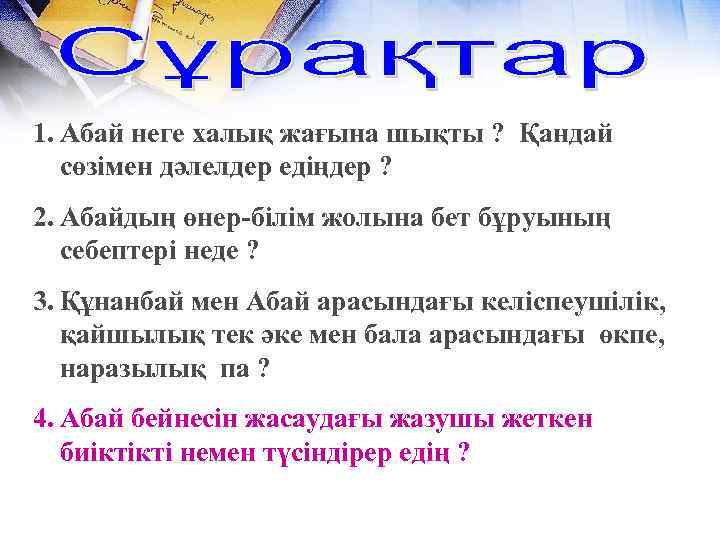 Сұрақтар

1. Абай неге халық жағына шықты ? Қандай сөзімен дәлелдер едіңдер ?

2. Абайдың өнер-білім жолына бет бұруының себептері неде ?

3. Құнанбай мен Абай арасындағы келіспеушілік, қайшылық тек әке мен бала арасындағы өкпе, наразылық па ?

4. Абай бейнесін жасаудағы жазушы жеткен биіктікті немен түсіндірер едің ?